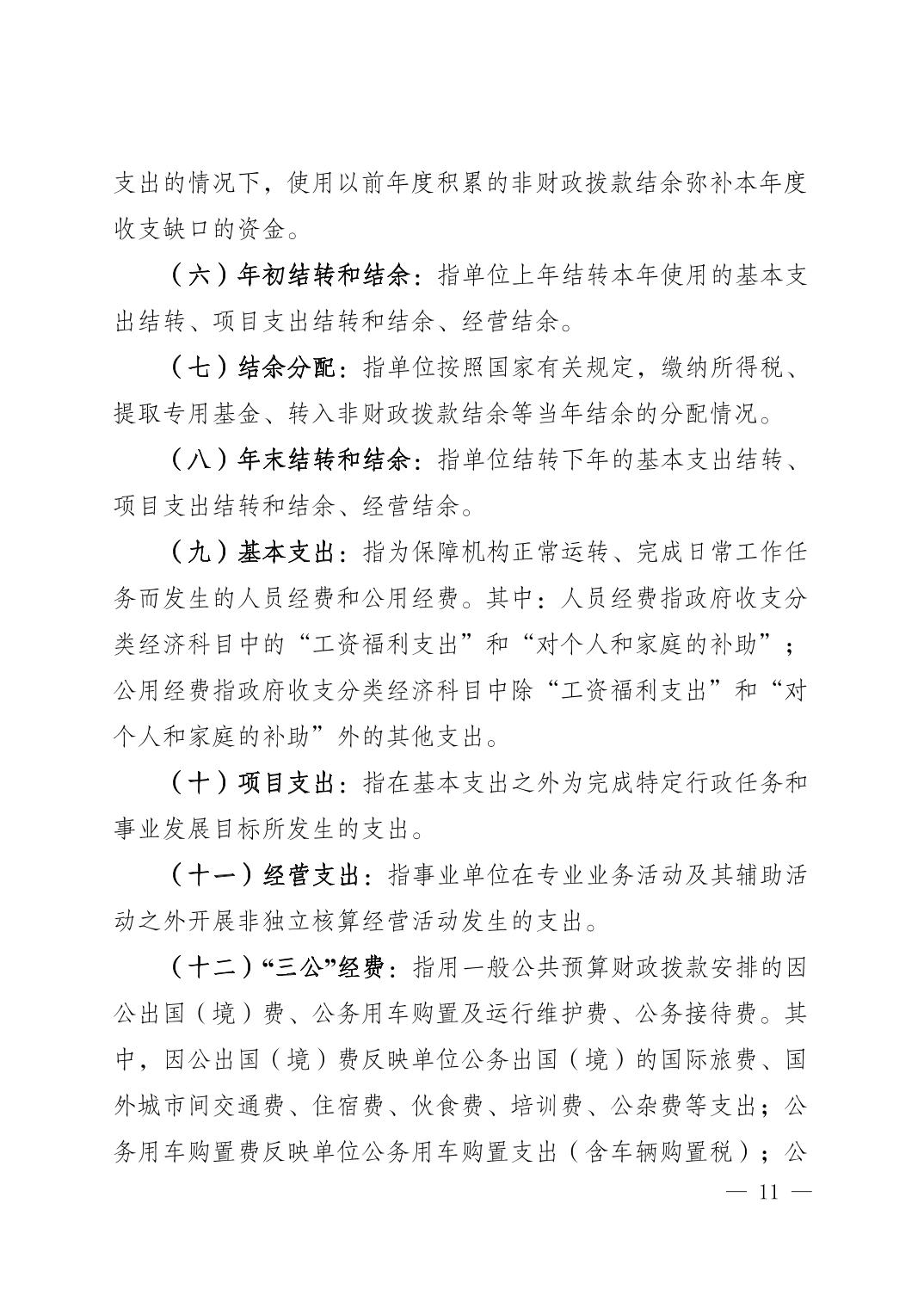 支出的情况下，使用以前年度积累的非财政拨款结余弥补本年度收支缺口的资金。

（六）年初结转和结余：指单位上年结转本年使用的基本支出结转、项目支出结转和结余、经营结余。

（七）结余分配：指单位按照国家有关规定，缴纳所得税、提取专用基金、转入非财政拨款结余等当年结余的分配情况。

（八）年末结转和结余：指单位结转下年的基本支出结转、项目支出结转和结余、经营结余。

（九）基本支出：指为保障机构正常运转、完成日常工作任务而发生的人员经费和公用经费。其中：人员经费指政府收支分类经济科目中的“工资福利支出”和“对个人和家庭的补助”；公用经费指政府收支分类经济科目中除“工资福利支出”和“对个人和家庭的补助”外的其他支出。

（十）项目支出：指在基本支出之外为完成特定行政任务和事业发展目标所发生的支出。

（十一）经营支出：指事业单位在专业业务活动及其辅助活动之外开展非独立核算经营活动发生的支出。

（十二）“三公”经费：指用一般公共预算财政拨款安排的因公出国（境）费、公务用车购置及运行维护费、公务接待费。其中，因公出国（境）费反映单位公务出国（境）的国际旅费、国外城市间交通费、住宿费、伙食费、培训费、公杂费等支出；公务用车购置费反映单位公务用车购置支出（含车辆购置税）；公

— 11 —